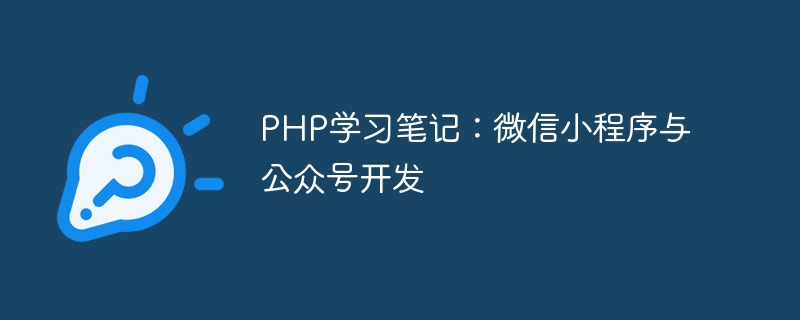 PHP学习笔记：微信小程序与公众号开发